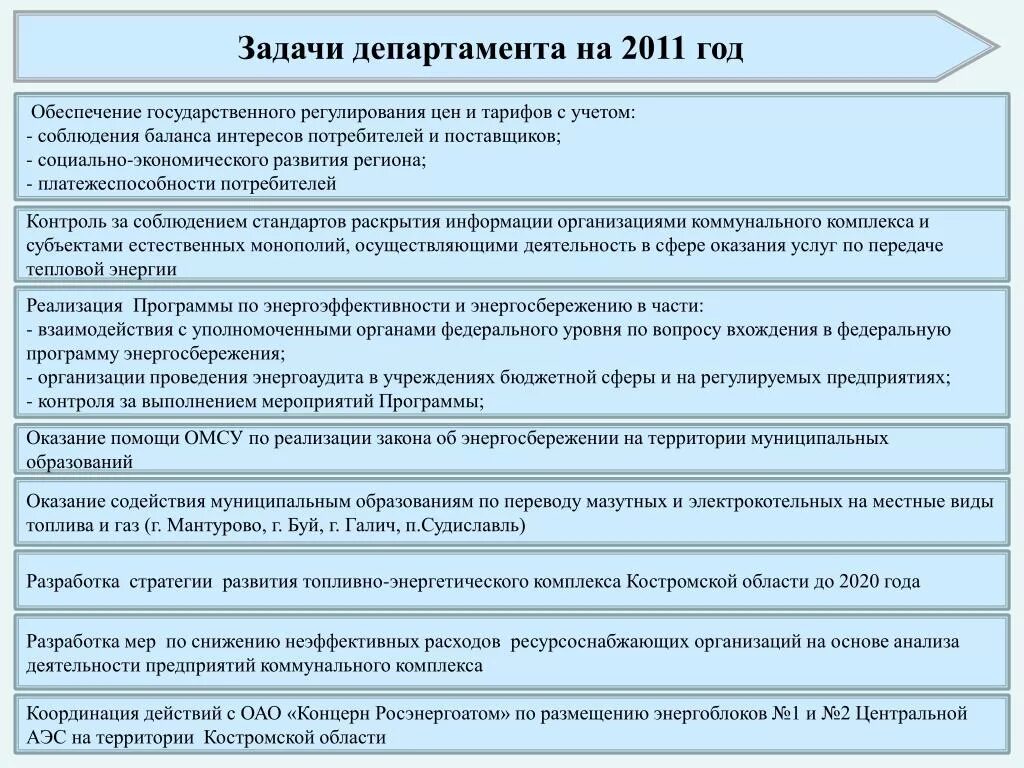 Задачи департамента на 2011 год

Обеспечение государственного регулирования цен и тарифов с учетом:
- соблюдения баланса интересов потребителей и поставщиков;
- социально-экономического развития региона;
- платежеспособности потребителей

Контроль за соблюдением стандартов раскрытия информации организациями коммунального комплекса и субъектами естественных монополий, осуществляющими деятельность в сфере оказания услуг по передаче тепловой энергии

Реализация Программы по энергоэффективности и энергосбережению в части:
- взаимодействия с уполномоченными органами федерального уровня по вопросу вхождения в федеральную программу энергосбережения;
- организации проведения энергоаудита в учреждениях бюджетной сферы и на регулируемых предприятиях;
- контроля за выполнением мероприятий Программы;

Оказание помощи ОМСУ по реализации закона об энергосбережении на территории муниципальных образований

Оказание содействия муниципальным образованиям по переводу мазутных и электрокотельных на местные виды топлива и газ (г. Мантурово, г. Буй, г. Галич, п.Судиславль)

Разработка стратегии развития топливно-энергетического комплекса Костромской области до 2020 года

Разработка мер по снижению неэффективных расходов ресурсоснабжающих организаций на основе анализа деятельности предприятий коммунального комплекса

Координация действий с ОАО «Концерн Росэнергоатом» по размещению энергоблоков №1 и №2 Центральной АЭС на территории Костромской области